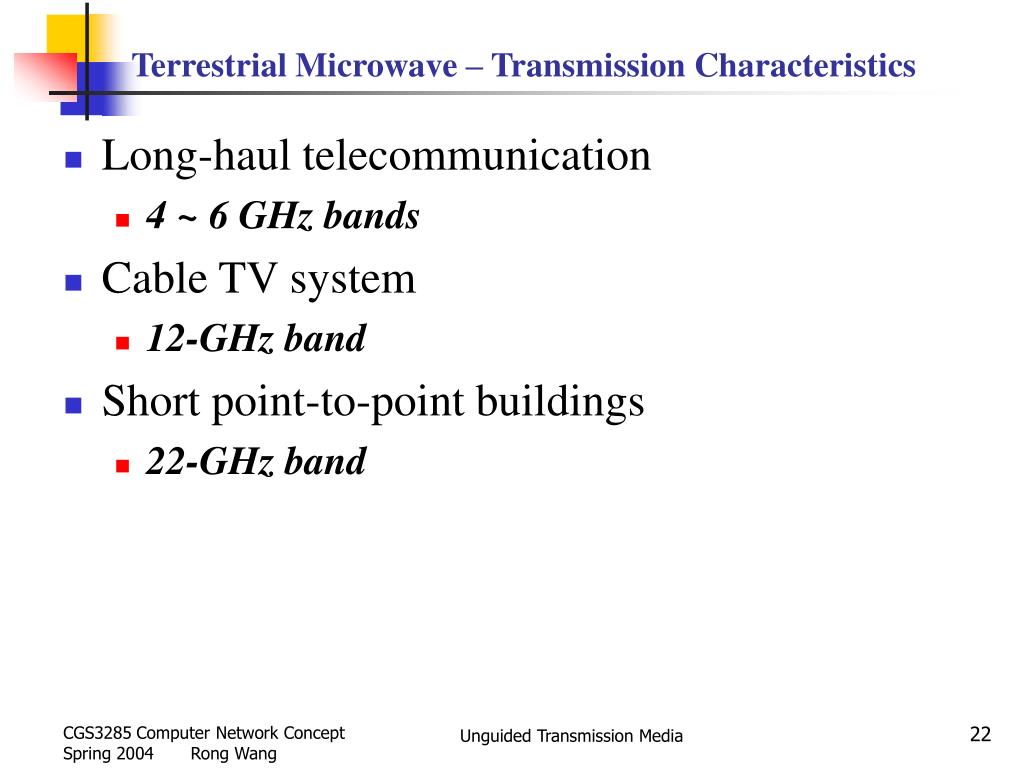 Terrestrial Microwave – Transmission Characteristics

Long-haul telecommunication

4 ~ 6 GHz bands

Cable TV system

12-GHz band

Short point-to-point buildings

22-GHz band

CGS3285 Computer Network Concept
Spring 2004 Rong Wang

Unguided Transmission Media

22